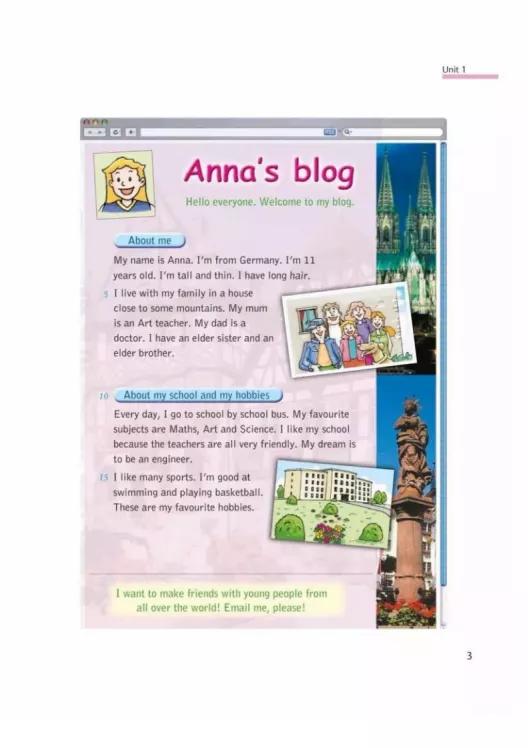 Unit 1

Anna's blog

Hello everyone. Welcome to my blog.

About me

My name is Anna. I'm from Germany. I'm 11 years old. I'm tall and thin. I have long hair.

5 I live with my family in a house close to some mountains. My mum is an Art teacher. My dad is a doctor. I have an elder sister and an elder brother.

10 About my school and my hobbies

Every day, I go to school by school bus. My favourite subjects are Maths, Art and Science. I like my school because the teachers are all very friendly. My dream is to be an engineer.

15 I like many sports. I'm good at swimming and playing basketball. These are my favourite hobbies.

I want to make friends with young people from all over the world! Email me, please!

3